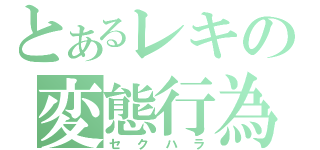 とあるレキの
変態行為
セクハラ